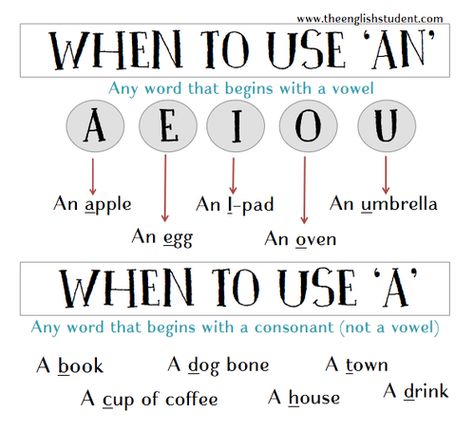 www.theenglishstudent.com

WHEN TO USE 'AN'

Any word that begins with a vowel

A E I O U

An apple An egg An I-pad An oven An umbrella

WHEN TO USE 'A'

Any word that begins with a consonant (not a vowel)

A book A dog bone A town A cup of coffee A house A drink